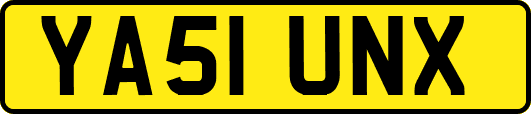 YA51 UNX